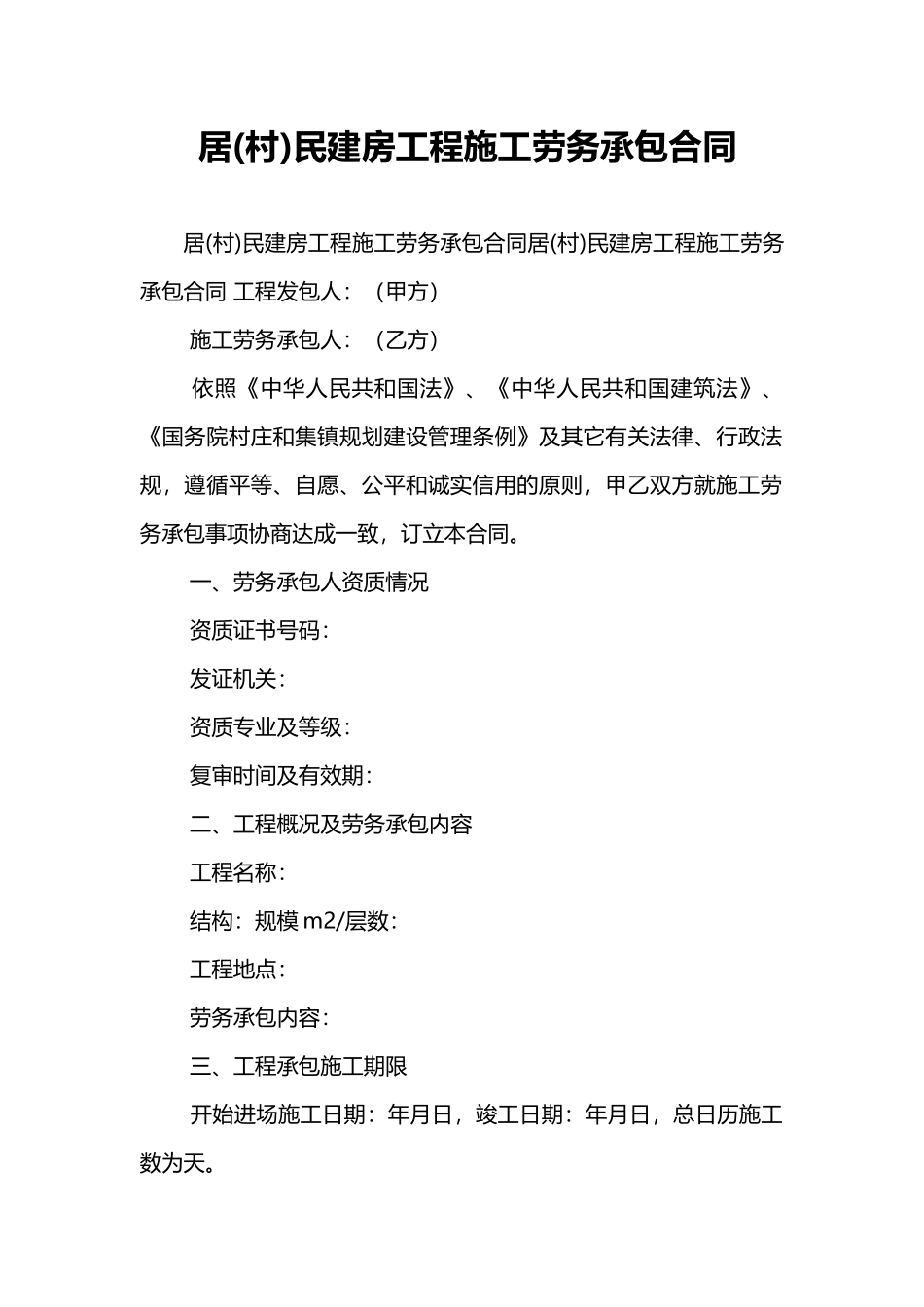 居(村)民建房工程施工劳务承包合同

居(村)民建房工程施工劳务承包合同居(村)民建房工程施工劳务承包合同 工程发包人：（甲方）

施工劳务承包人：（乙方）

依照《中华人民共和国法》、《中华人民共和国建筑法》、《国务院村庄和集镇规划建设管理条例》及其它有关法律、行政法规，遵循平等、自愿、公平和诚实信用的原则，甲乙双方就施工劳务承包事项协商达成一致，订立本合同。

一、劳务承包人资质情况

资质证书号码：

发证机关：

资质专业及等级：

复审时间及有效期：

二、工程概况及劳务承包内容

工程名称：

结构：规模 m2/层数：

工程地点：

劳务承包内容：

三、工程承包施工期限

开始进场施工日期：年月日，竣工日期：年月日，总日历施工数为天。